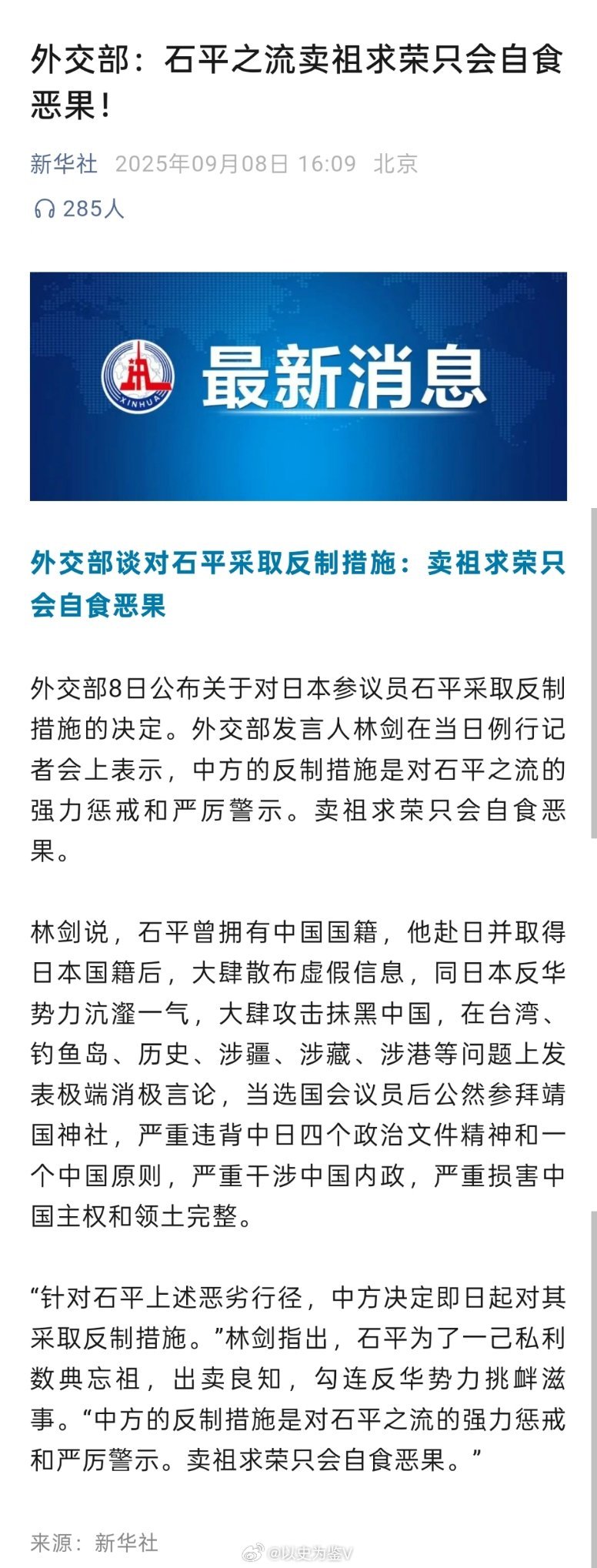 外交部：石平之流卖祖求荣只会自食恶果！

新华社 2025年09月08日 16:09 北京

285人

XINHUA

最新消息

外交部谈对石平采取反制措施：卖祖求荣只会自食恶果

外交部8日公布关于对日本参议员石平采取反制措施的决定。外交部发言人林剑在当日例行记者会上表示，中方的反制措施是对石平之流的强力惩戒和严厉警示。卖祖求荣只会自食恶果。

林剑说，石平曾拥有中国国籍，他赴日并取得日本国籍后，大肆散布虚假信息，同日本反华势力沆瀣一气，大肆攻击抹黑中国，在台湾、钓鱼岛、历史、涉疆、涉藏、涉港等问题上发表极端消极言论，当选国会议员后公然参拜靖国神社，严重违背中日四个政治文件精神和一个中国原则，严重干涉中国内政，严重损害中国主权和领土完整。

“针对石平上述恶劣行径，中方决定即日起对其采取反制措施。”林剑指出，石平为了一己私利数典忘祖，出卖良知，勾连反华势力挑衅滋事。“中方的反制措施是对石平之流的强力惩戒和严厉警示。卖祖求荣只会自食恶果。”

来源：新华社

@以史为鉴V